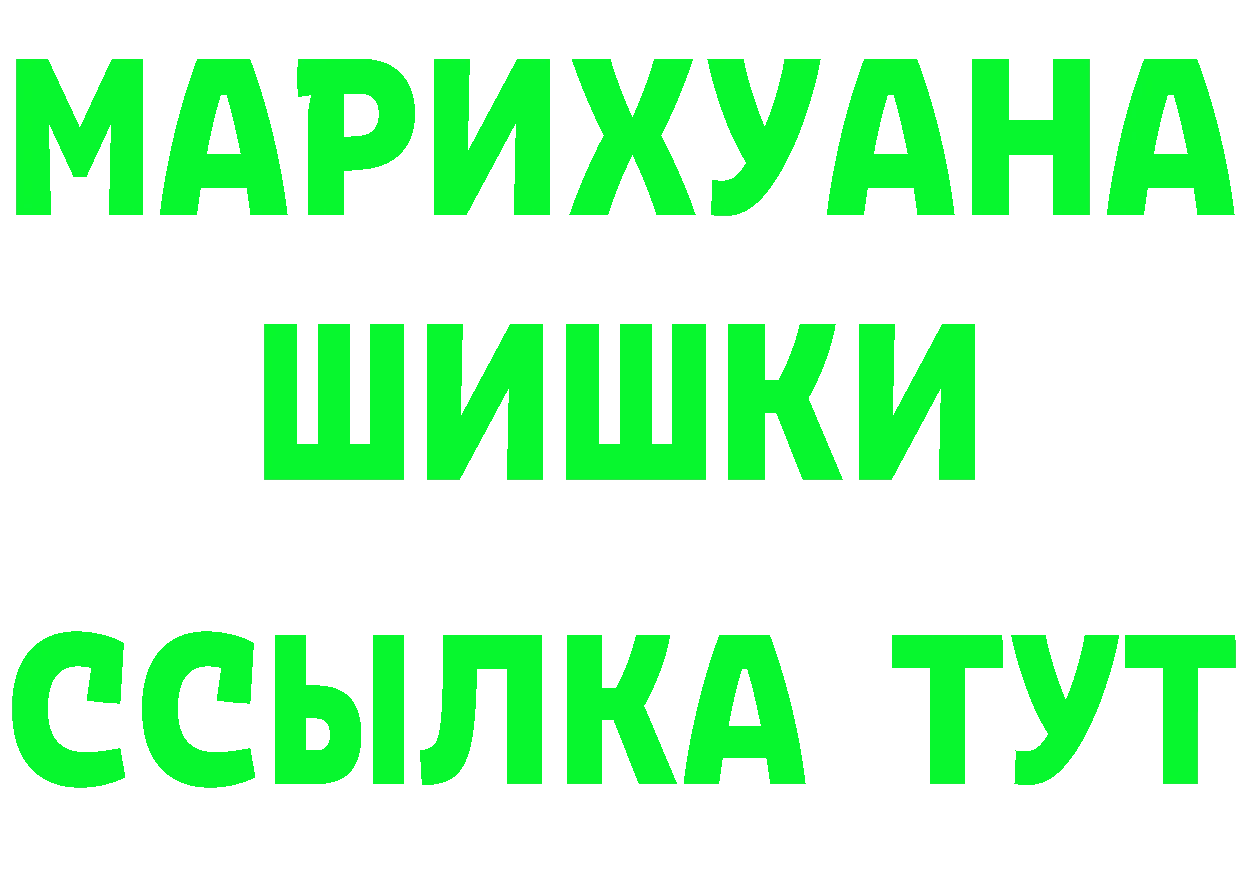 МАРИХУАНА
ШИШКИ
ССЫЛКА ТУТ